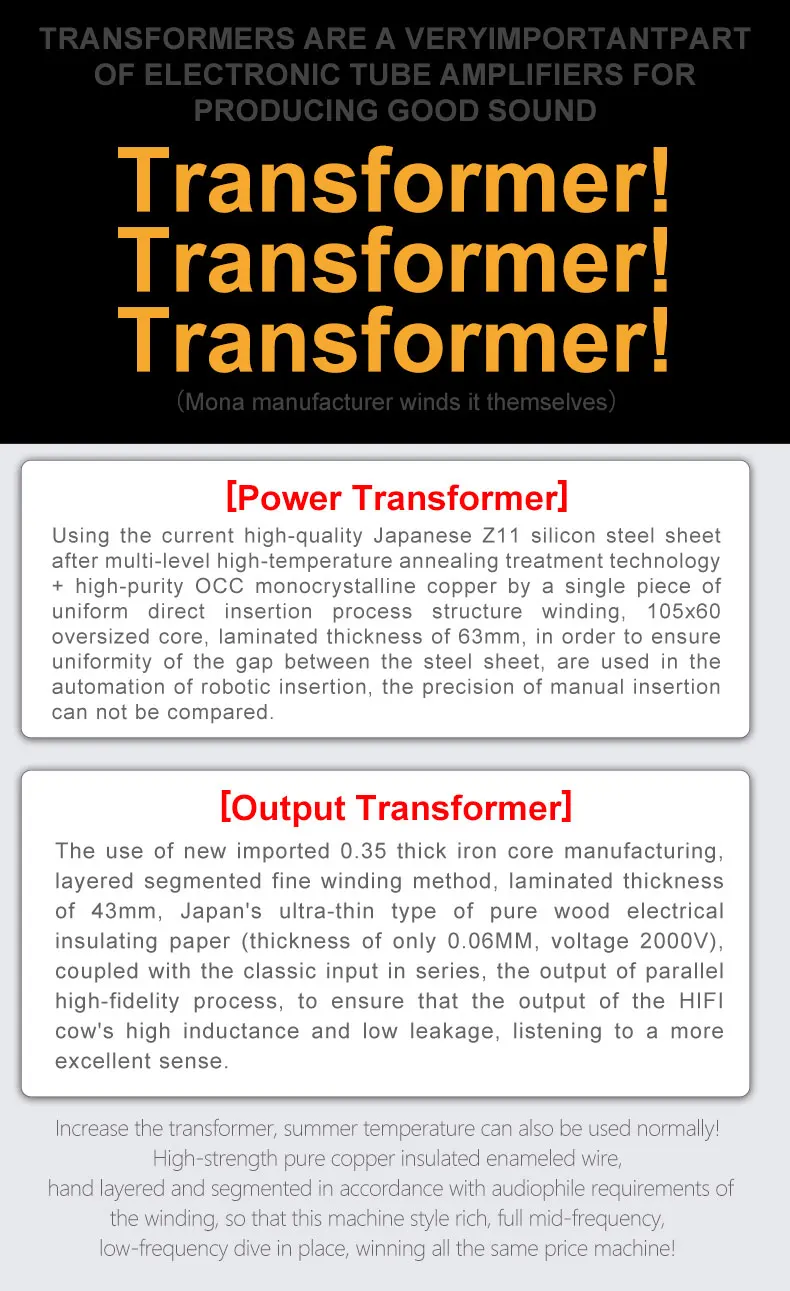 TRANSFORMERS ARE A VERYIMPORTANTPART OF ELECTRONIC TUBE AMPLIFIERS FOR PRODUCING GOOD SOUND

Transformer!
Transformer!
Transformer!

(Mona manufacturer winds it themselves)

[Power Transformer]

Using the current high-quality Japanese Z11 silicon steel sheet after multi-level high-temperature annealing treatment technology + high-purity OCC monocrystalline copper by a single piece of uniform direct insertion process structure winding, 105x60 oversized core, laminated thickness of 63mm, in order to ensure uniformity of the gap between the steel sheet, are used in the automation of robotic insertion, the precision of manual insertion can not be compared.

[Output Transformer]

The use of new imported 0.35 thick iron core manufacturing, layered segmented fine winding method, laminated thickness of 43mm, Japan's ultra-thin type of pure wood electrical insulating paper (thickness of only 0.06MM, voltage 2000V), coupled with the classic input in series, the output of parallel high-fidelity process, to ensure that the output of the HIFI cow's high inductance and low leakage, listening to a more excellent sense.

Increase the transformer, summer temperature can also be used normally!
High-strength pure copper insulated enameled wire,
hand layered and segmented in accordance with audiophile requirements of the winding, so that this machine style rich, full mid-frequency,
low-frequency dive in place, winning all the same price machine!